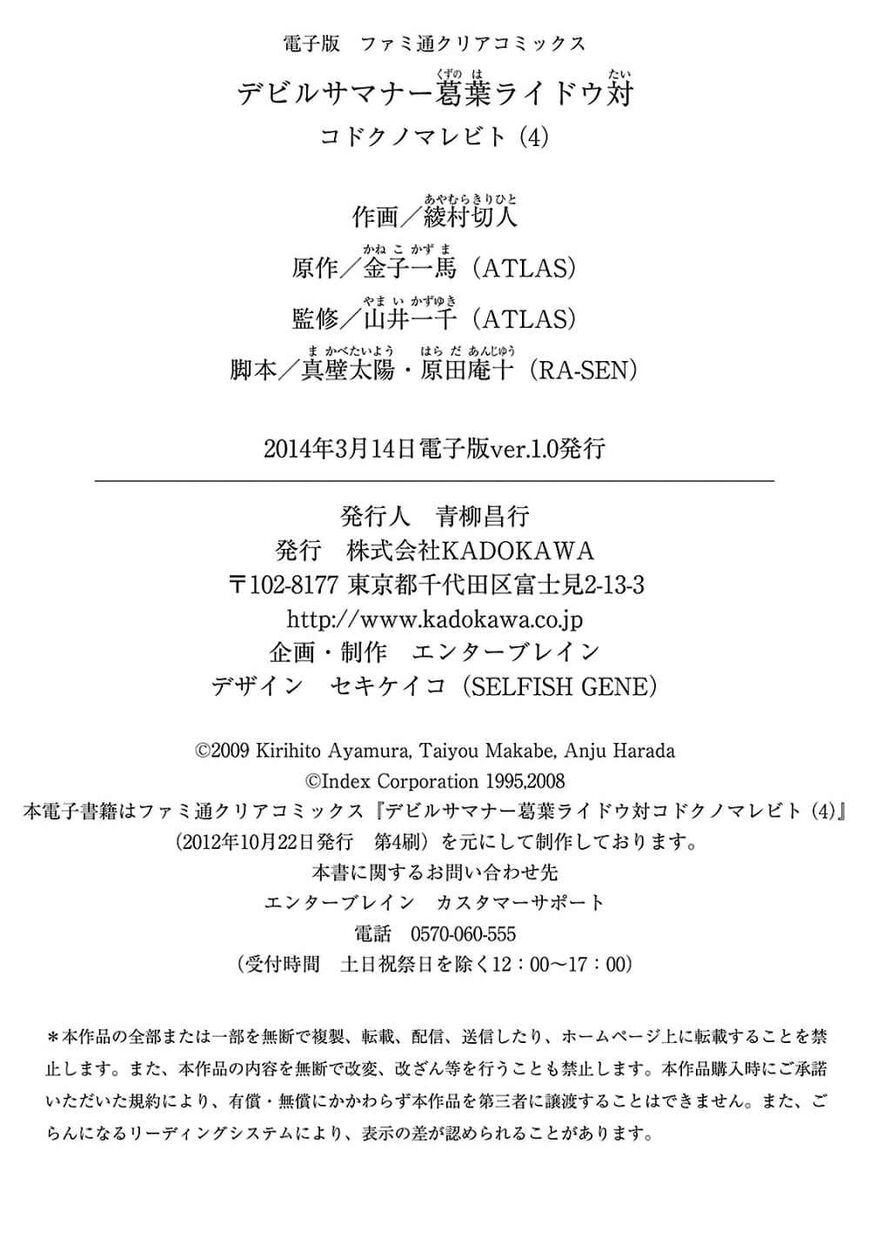 電子版 ファミ通クリアコミックス

デビルサマナー葛葉ライドウ対

コドクノマレビト(4)

作画/綾村切人

原作/金子一馬(ATLAS)

監修/山井一千(ATLAS)

脚本/真壁太陽・原田庵十(RA-SEN)

2014年3月14日電子版ver.1.0発行

発行人 青柳昌行
発行 株式会社KADOKAWA
〒102-8177 東京都千代田区富士見2-13-3
http://www.kadokawa.co.jp
企画・制作 エンターブレイン
デザイン セキケイコ(SELFISH GENE)

©2009 Kirihito Ayamura, Taiyou Makabe, Anju Harada
©Index Corporation 1995,2008
本電子書籍はファミ通クリアコミックス『デビルサマナー葛葉ライドウ対コドクノマレビト(4)』
(2012年10月22日発行 第4刷)を元にして制作しております。
本書に関するお問い合わせ先
エンターブレイン カスタマーサポート
電話 0570-060-555
(受付時間 土日祝祭日を除く12:00~17:00)

*本作品の全部または一部を無断で複製、転載、配信、送信したり、ホームページ上に転載することを禁止します。また、本作品の内容を無断で改変、改ざん等を行うことも禁止します。本作品購入時にご承諾いただいた規約により、有償・無償にかかわらず本作品を第三者に譲渡することはできません。また、ごらんになるリーディングシステムにより、表示の差が認められることがあります。